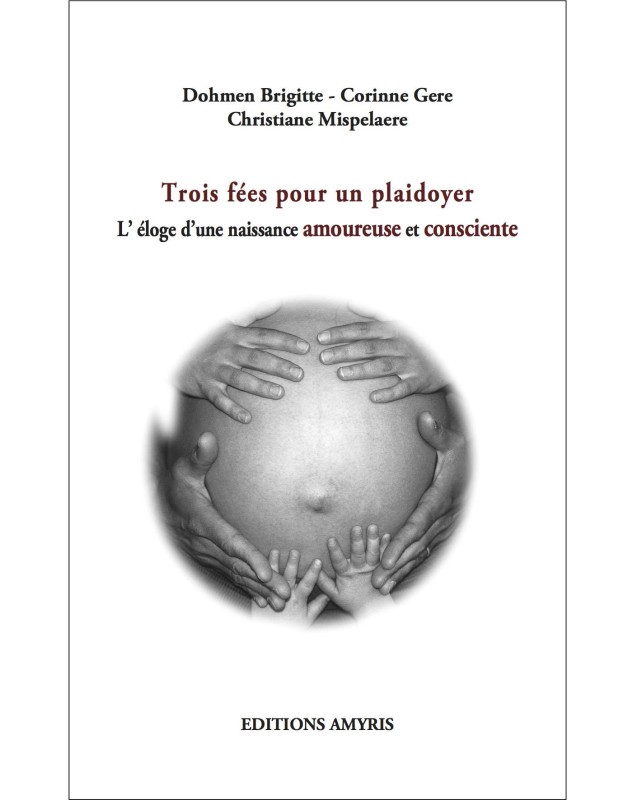 Dohmen Brigitte - Corinne Gere
Christiane Mispelaere

Trois fées pour un plaidoyer
L' éloge d'une naissance amoureuse et consciente

EDITIONS AMYRIS